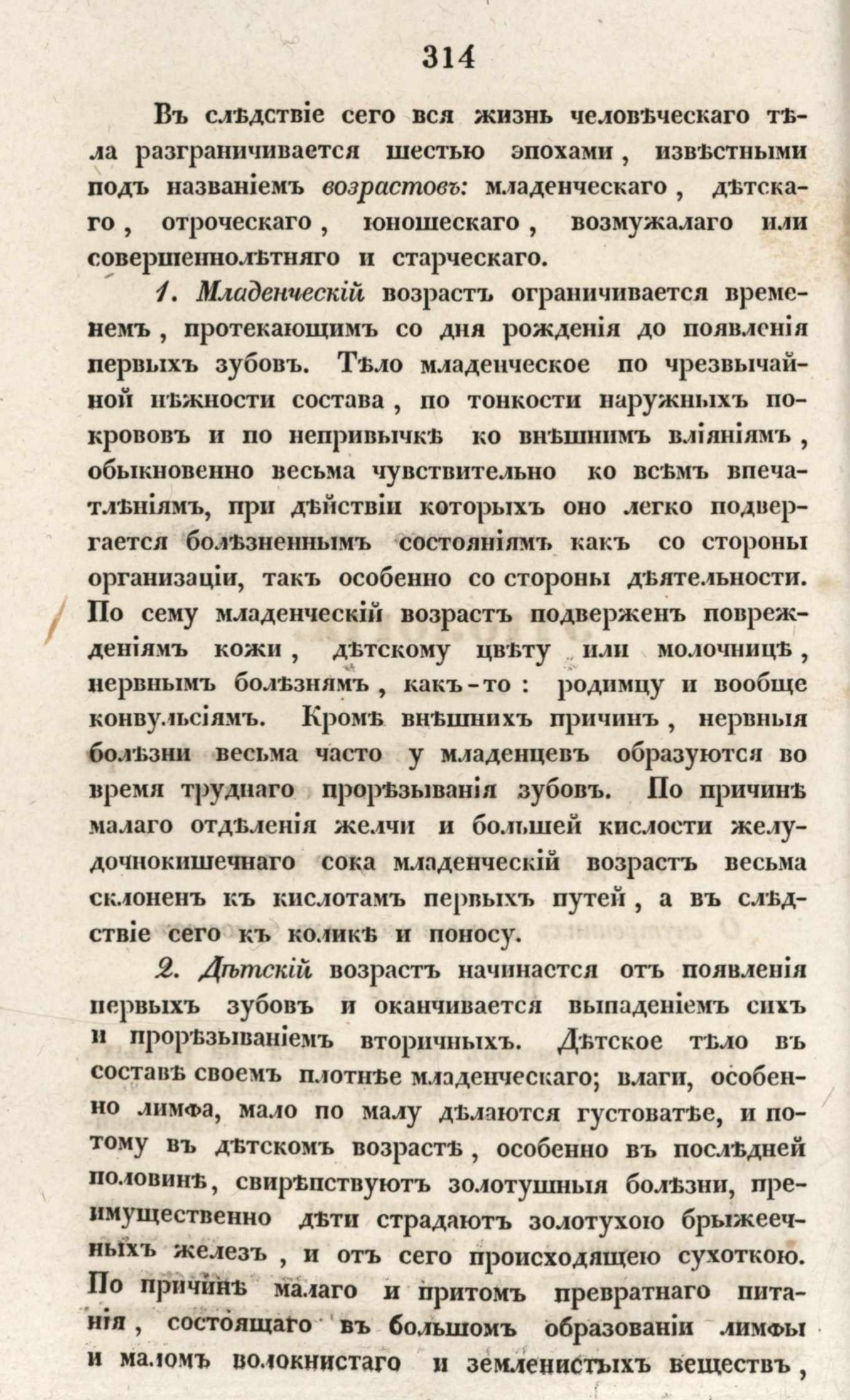 314

Въ слѣдствіе сего вся жизнь человѣческаго тѣла разграничивается шестью эпохами, извѣстными подъ названіемъ возрастовъ: младенческаго, дѣтскаго, отроческаго, юношескаго, возмужалаго или совершеннолѣтняго и старческаго.

1. Младенческій возрастъ ограничивается временемъ, протекающимъ со дня рожденія до появленія первыхъ зубовъ. Тѣло младенческое по чрезвычайной нѣжности состава, по тонкости наружныхъ покрововъ и по непривычкѣ ко внѣшнимъ вліяніямъ, обыкновенно весьма чувствительно ко всѣмъ впечатлѣніямъ, при дѣйствіи которыхъ оно легко подвергается болѣзненнымъ состояніямъ какъ со стороны организаціи, такъ особенно со стороны дѣятельности. По сему младенческій возрастъ подверженъ поврежденіямъ кожи, дѣтскому цвѣту или молочницѣ, нервнымъ болѣзнямъ, какъ-то: родимцу и вообще конвульсіямъ. Кромѣ внѣшнихъ причинъ, нервныя болѣзни весьма часто у младенцевъ образуются во время труднаго прорѣзыванія зубовъ. По причинѣ малаго отдѣленія желчи и большей кислости желудочнокишечнаго сока младенческій возрастъ весьма склоненъ къ кислотамъ первыхъ путей, а въ слѣдствіе сего къ коликѣ и поносу.

2. Дѣтскій возрастъ начинается отъ появленія первыхъ зубовъ и оканчивается выпаденіемъ сихъ и прорѣзываніемъ вторичныхъ. Дѣтское тѣло въ составѣ своемъ плотнѣе младенческаго; влаги, особенно лимфа, мало по малу дѣлаются густоватѣе, и потому въ дѣтскомъ возрастѣ, особенно въ послѣдней половинѣ, свирѣпствуютъ золотушныя болѣзни, преимущественно дѣти страдаютъ золотухою брыжеечныхъ железъ, и отъ сего происходящею сухоткою. По причинѣ малаго и притомъ превратнаго питанія, состоящаго въ большомъ образованіи лимфы и маломъ волокнистаго и земленистыхъ веществъ,